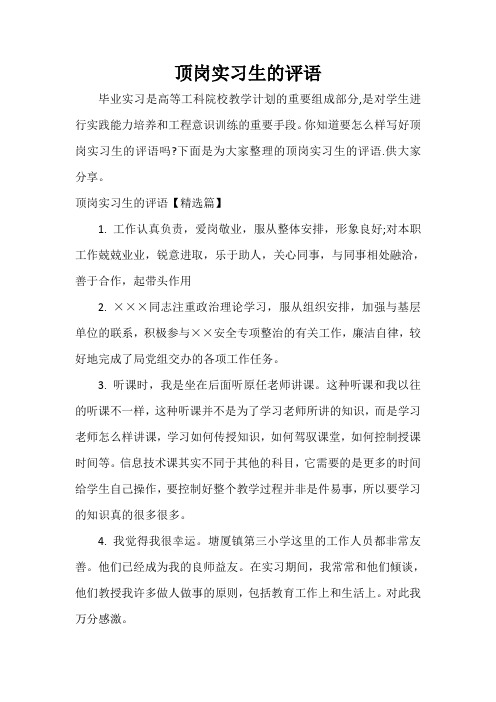 顶岗实习生的评语

毕业实习是高等工科院校教学计划的重要组成部分,是对学生进行实践能力培养和工程意识训练的重要手段。你知道要怎么样写好顶岗实习生的评语吗?下面是为大家整理的顶岗实习生的评语.供大家分享。

顶岗实习生的评语【精选篇】

1. 工作认真负责，爱岗敬业，服从整体安排，形象良好;对本职工作兢兢业业，锐意进取，乐于助人，关心同事，与同事相处融洽，善于合作，起带头作用

2. ×××同志注重政治理论学习，服从组织安排，加强与基层单位的联系，积极参与××安全专项整治的有关工作，廉洁自律，较好地完成了局党组交办的各项工作任务。

3. 听课时，我是坐在后面听原任老师讲课。这种听课和我以往的听课不一样，这种听课并不是为了学习老师所讲的知识，而是学习老师怎么样讲课，学习如何传授知识，如何驾驭课堂，如何控制授课时间等。信息技术课其实不同于其他的科目，它需要的是更多的时间给学生自己操作，要控制好整个教学过程并非是件易事，所以要学习的知识真的很多很多。

4. 我觉得我很幸运。塘厦镇第三小学这里的工作人员都非常友善。他们已经成为我的良师益友。在实习期间，我常常和他们倾谈，他们教授我许多做人做事的原则，包括教育工作上和生活上。对此我万分感激。